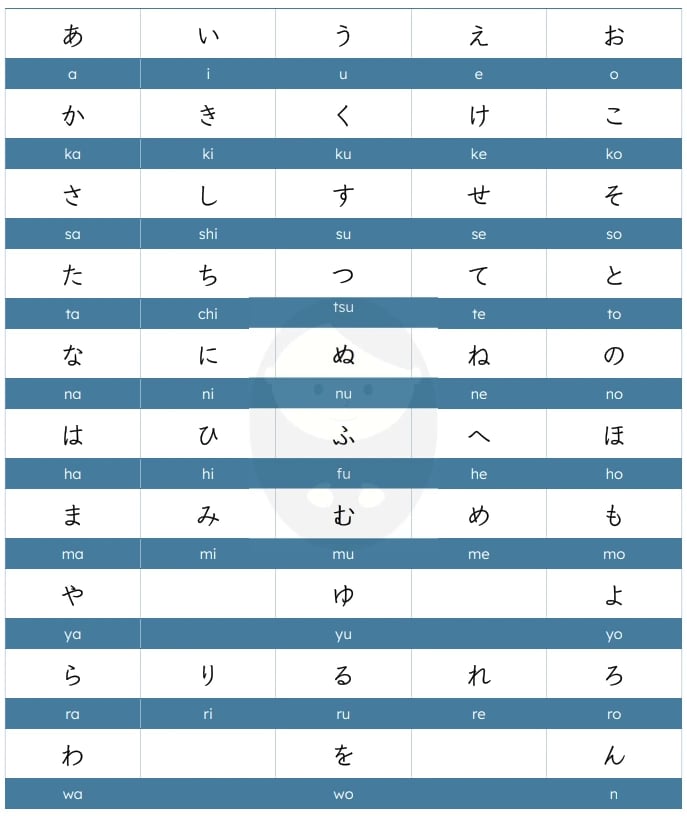 | あ | い | う | え | お |
|---|---|---|---|---|
| a | i | u | e | o |
| か | き | く | け | こ |
| ka | ki | ku | ke | ko |
| さ | し | す | せ | そ |
| sa | shi | su | se | so |
| た | ち | つ | て | と |
| ta | chi | tsu | te | to |
| な | に | ぬ | ね | の |
| na | ni | nu | ne | no |
| は | ひ | ふ | へ | ほ |
| ha | hi | fu | he | ho |
| ま | み | む | め | も |
| ma | mi | mu | me | mo |
| や | | ゆ | | よ |
| ya | | yu | | yo |
| ら | り | る | れ | ろ |
| ra | ri | ru | re | ro |
| わ | | を | | ん |
| wa | | wo | | n |